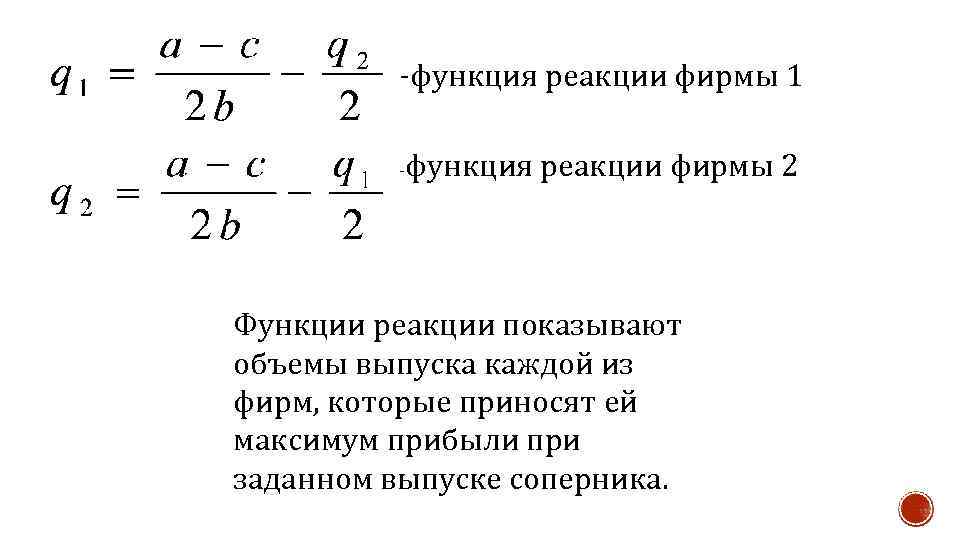 $q_1 = \frac{a-c}{2b} - \frac{q_2}{2}$ -функция реакции фирмы 1

$q_2 = \frac{a-c}{2b} - \frac{q_1}{2}$ -функция реакции фирмы 2

Функции реакции показывают объемы выпуска каждой из фирм, которые приносят ей максимум прибыли при заданном выпуске соперника.